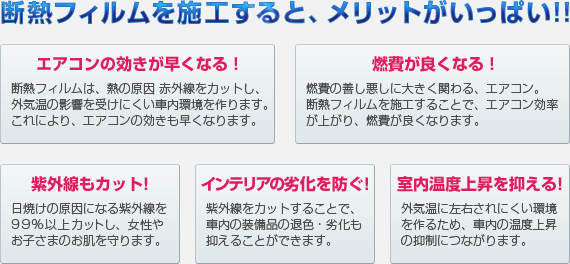 断熱フィルムを施工すると、メリットがいっぱい!!

エアコンの効きが早くなる！

断熱フィルムは、熱の原因 赤外線をカットし、外気温の影響を受けにくい車内環境を作ります。これにより、エアコンの効きも早くなります。

燃費が良くなる！

燃費の善し悪しに大きく関わる、エアコン。断熱フィルムを施工することで、エアコン効率が上がり、燃費が良くなります。

紫外線もカット!

日焼けの原因になる紫外線を99%以上カットし、女性やお子さまのお肌を守ります。

インテリアの劣化を防ぐ!

紫外線をカットすることで、車内の装備品の退色・劣化も抑えることができます。

室内温度上昇を抑える!

外気温に左右されにくい環境を作るため、車内の温度上昇の抑制につながります。